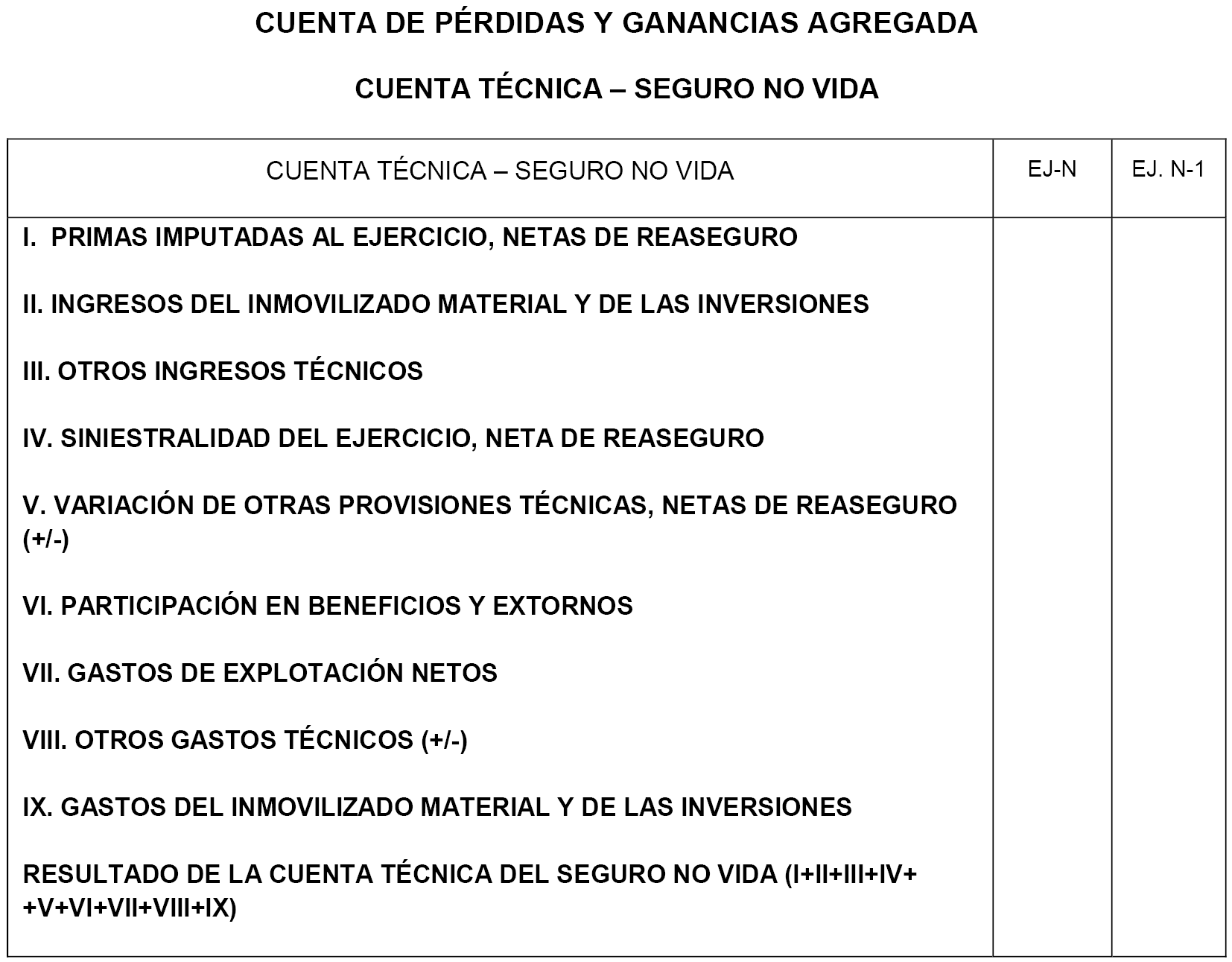 CUENTA DE PÉRDIDAS Y GANANCIAS AGREGADA

CUENTA TÉCNICA – SEGURO NO VIDA

| CUENTA TÉCNICA – SEGURO NO VIDA | EJ-N | EJ. N-1 |
|---|---|---|
| I. PRIMAS IMPUTADAS AL EJERCICIO, NETAS DE REASEGURO | | |
| II. INGRESOS DEL INMOVILIZADO MATERIAL Y DE LAS INVERSIONES | | |
| III. OTROS INGRESOS TÉCNICOS | | |
| IV. SINIESTRALIDAD DEL EJERCICIO, NETA DE REASEGURO | | |
| V. VARIACIÓN DE OTRAS PROVISIONES TÉCNICAS, NETAS DE REASEGURO (+/-) | | |
| VI. PARTICIPACIÓN EN BENEFICIOS Y EXTORNOS | | |
| VII. GASTOS DE EXPLOTACIÓN NETOS | | |
| VIII. OTROS GASTOS TÉCNICOS (+/-) | | |
| IX. GASTOS DEL INMOVILIZADO MATERIAL Y DE LAS INVERSIONES | | |
| RESULTADO DE LA CUENTA TÉCNICA DEL SEGURO NO VIDA (I+II+III+IV+ +V+VI+VII+VIII+IX) | | |